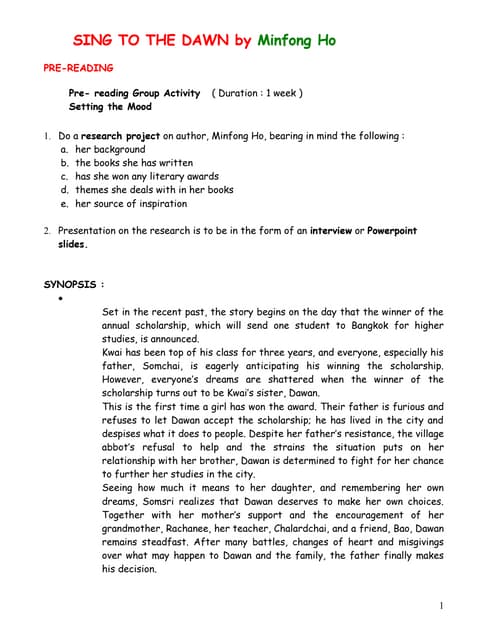 SING TO THE DAWN by Minfong Ho

PRE-READING

Pre- reading Group Activity ( Duration : 1 week )
Setting the Mood

1. Do a research project on author, Minfong Ho, bearing in mind the following :
a. her background
b. the books she has written
c. has she won any literary awards
d. themes she deals with in her books
e. her source of inspiration

2. Presentation on the research is to be in the form of an interview or Powerpoint slides.

SYNOPSIS :

•

Set in the recent past, the story begins on the day that the winner of the annual scholarship, which will send one student to Bangkok for higher studies, is announced.
Kwai has been top of his class for three years, and everyone, especially his father, Somchai, is eagerly anticipating his winning the scholarship. However, everyone's dreams are shattered when the winner of the scholarship turns out to be Kwai's sister, Dawan.
This is the first time a girl has won the award. Their father is furious and refuses to let Dawan accept the scholarship; he has lived in the city and despises what it does to people. Despite her father's resistance, the village abbot's refusal to help and the strains the situation puts on her relationship with her brother, Dawan is determined to fight for her chance to further her studies in the city.
Seeing how much it means to her daughter, and remembering her own dreams, Somsri realizes that Dawan deserves to make her own choices. Together with her mother's support and the encouragement of her grandmother, Rachanee, her teacher, Chalardchai, and a friend, Bao, Dawan remains steadfast. After many battles, changes of heart and misgivings over what may happen to Dawan and the family, the father finally makes his decision.

1